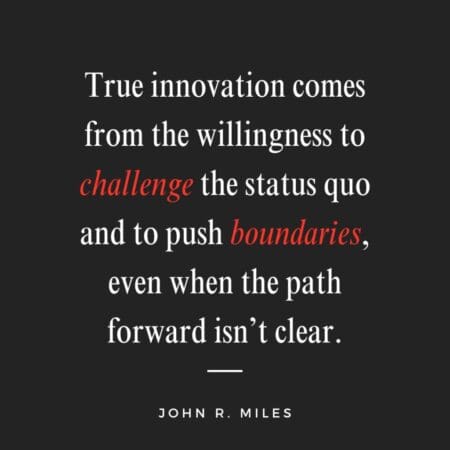 True innovation comes from the willingness to challenge the status quo and to push boundaries, even when the path forward isn’t clear.

JOHN R. MILES